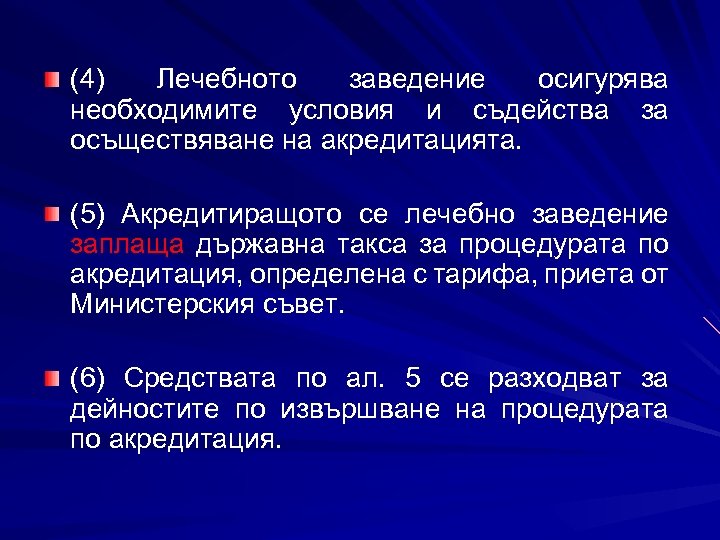 (4) Лечебното заведение осигурява необходимите условия и съдейства за осъществяване на акредитацията.

(5) Акредитиращото се лечебно заведение заплаща държавна такса за процедурата по акредитация, определена с тарифа, приета от Министерския съвет.

(6) Средствата по ал. 5 се разходват за дейностите по извършване на процедурата по акредитация.